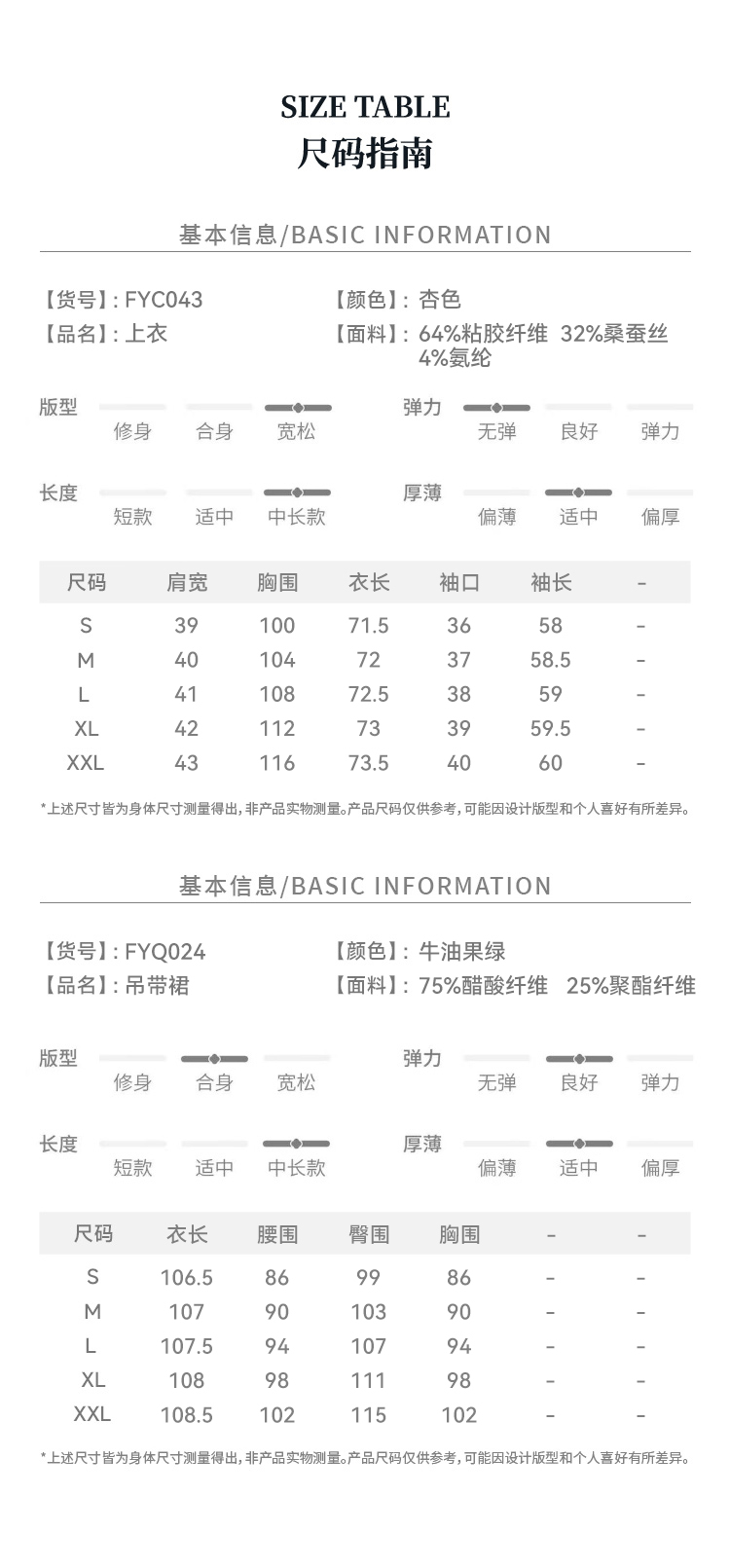 SIZE TABLE
尺码指南

基本信息/BASIC INFORMATION

【货号】: FYC043
【品名】: 上衣
【颜色】: 杏色
【面料】: 64%粘胶纤维 32%桑蚕丝 4%氨纶

版型 修身 合身 宽松
弹力 无弹 良好 弹力
长度 短款 适中 中长款
厚薄 偏薄 适中 偏厚

| 尺码 | 肩宽 | 胸围 | 衣长 | 袖口 | 袖长 | - |
|---|---|---|---|---|---|---|
| S | 39 | 100 | 71.5 | 36 | 58 | - |
| M | 40 | 104 | 72 | 37 | 58.5 | - |
| L | 41 | 108 | 72.5 | 38 | 59 | - |
| XL | 42 | 112 | 73 | 39 | 59.5 | - |
| XXL | 43 | 116 | 73.5 | 40 | 60 | - |

*上述尺寸皆为身体尺寸测量得出，非产品实物测量。产品尺码仅供参考，可能因设计版型和个人喜好有所差异。

基本信息/BASIC INFORMATION

【货号】: FYQ024
【品名】: 吊带裙
【颜色】: 牛油果绿
【面料】: 75%醋酸纤维 25%聚酯纤维

版型 修身 合身 宽松
弹力 无弹 良好 弹力
长度 短款 适中 中长款
厚薄 偏薄 适中 偏厚

| 尺码 | 衣长 | 腰围 | 臀围 | 胸围 | - | - |
|---|---|---|---|---|---|---|
| S | 106.5 | 86 | 99 | 86 | - | - |
| M | 107 | 90 | 103 | 90 | - | - |
| L | 107.5 | 94 | 107 | 94 | - | - |
| XL | 108 | 98 | 111 | 98 | - | - |
| XXL | 108.5 | 102 | 115 | 102 | - | - |

*上述尺寸皆为身体尺寸测量得出，非产品实物测量。产品尺码仅供参考，可能因设计版型和个人喜好有所差异。